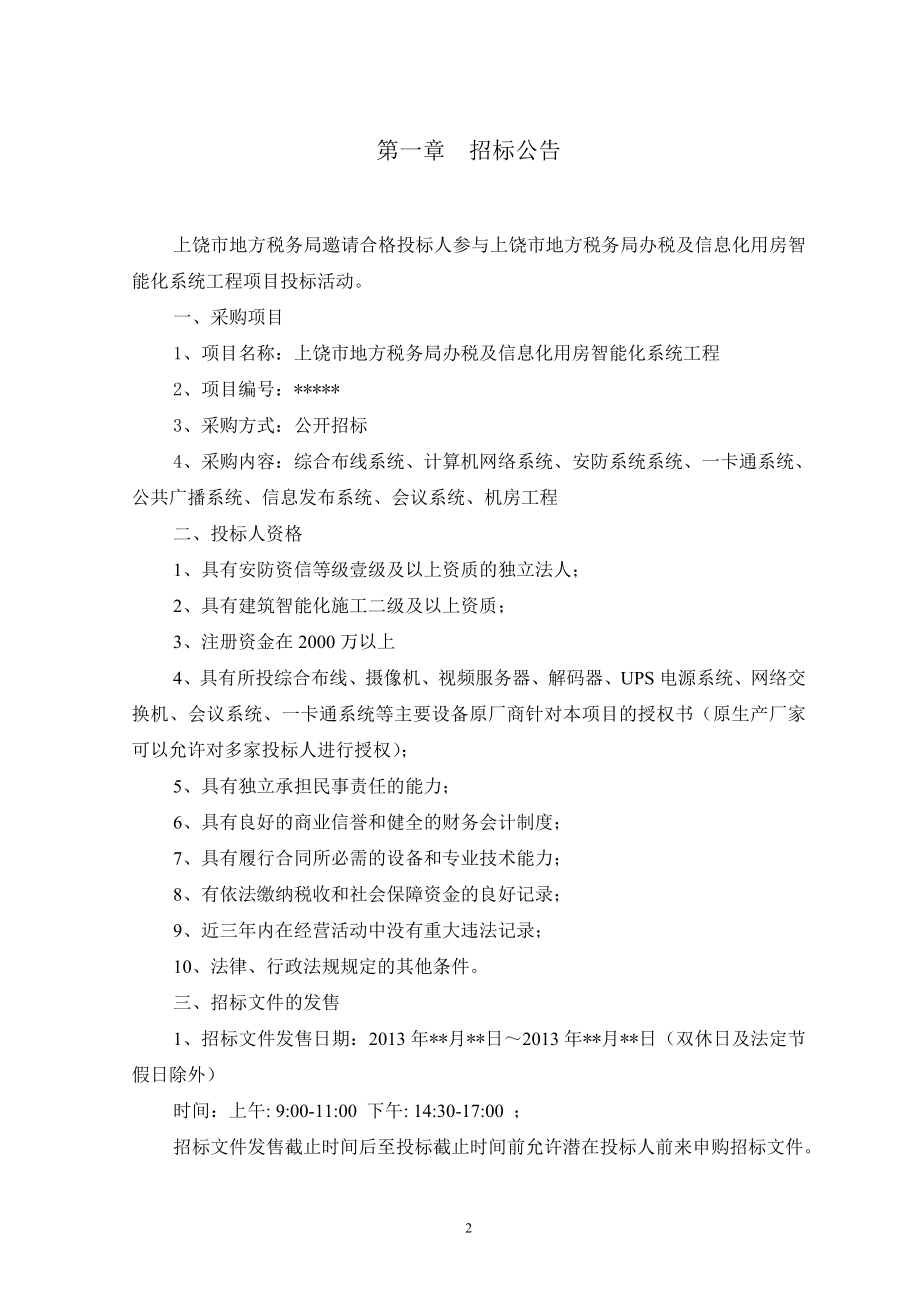 第一章　招标公告

上饶市地方税务局邀请合格投标人参与上饶市地方税务局办税及信息化用房智能化系统工程项目投标活动。

一、采购项目

1、项目名称：上饶市地方税务局办税及信息化用房智能化系统工程

2、项目编号：*****

3、采购方式：公开招标

4、采购内容：综合布线系统、计算机网络系统、安防系统系统、一卡通系统、公共广播系统、信息发布系统、会议系统、机房工程

二、投标人资格

1、具有安防资信等级壹级及以上资质的独立法人；

2、具有建筑智能化施工二级及以上资质；

3、注册资金在 2000 万以上

4、具有所投综合布线、摄像机、视频服务器、解码器、UPS 电源系统、网络交换机、会议系统、一卡通系统等主要设备原厂商针对本项目的授权书（原生产厂家可以允许对多家投标人进行授权）；

5、具有独立承担民事责任的能力；

6、具有良好的商业信誉和健全的财务会计制度；

7、具有履行合同所必需的设备和专业技术能力；

8、有依法缴纳税收和社会保障资金的良好记录；

9、近三年内在经营活动中没有重大违法记录；

10、法律、行政法规规定的其他条件。

三、招标文件的发售

1、招标文件发售日期：2013 年**月**日～2013 年**月**日（双休日及法定节假日除外）

时间：上午: 9:00-11:00  下午: 14:30-17:00 ；

招标文件发售截止时间后至投标截止时间前允许潜在投标人前来申购招标文件。

2